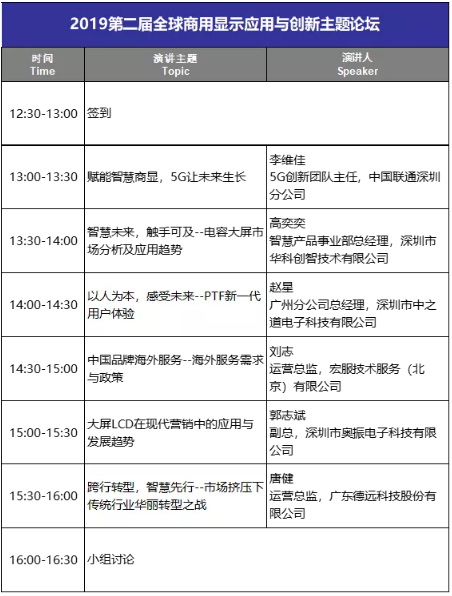 2019第二届全球商用显示应用与创新主题论坛

| 时间 Time | 演讲主题 Topic | 演讲人 Speaker |
|---|---|---|
| 12:30-13:00 | 签到 | |
| 13:00-13:30 | 赋能智慧商显，5G让未来生长 | 李维佳 5G创新团队主任，中国联通深圳分公司 |
| 13:30-14:00 | 智慧未来，触手可及--电容大屏市场分析及应用趋势 | 高奕奕 智慧产品事业部总经理，深圳市华科创智技术有限公司 |
| 14:00-14:30 | 以人为本，感受未来--PTF新一代用户体验 | 赵星 广州分公司总经理，深圳市中之道电子科技有限公司 |
| 14:30-15:00 | 中国品牌海外服务--海外服务需求与政策 | 刘志 运营总监，宏服技术服务（北京）有限公司 |
| 15:00-15:30 | 大屏LCD在现代营销中的应用与发展趋势 | 郭志斌 副总，深圳市奥振电子科技有限公司 |
| 15:30-16:00 | 跨行转型，智慧先行--市场挤压下传统行业华丽转型之战 | 唐健 运营总监，广东德远科技股份有限公司 |
| 16:00-16:30 | 小组讨论 | |